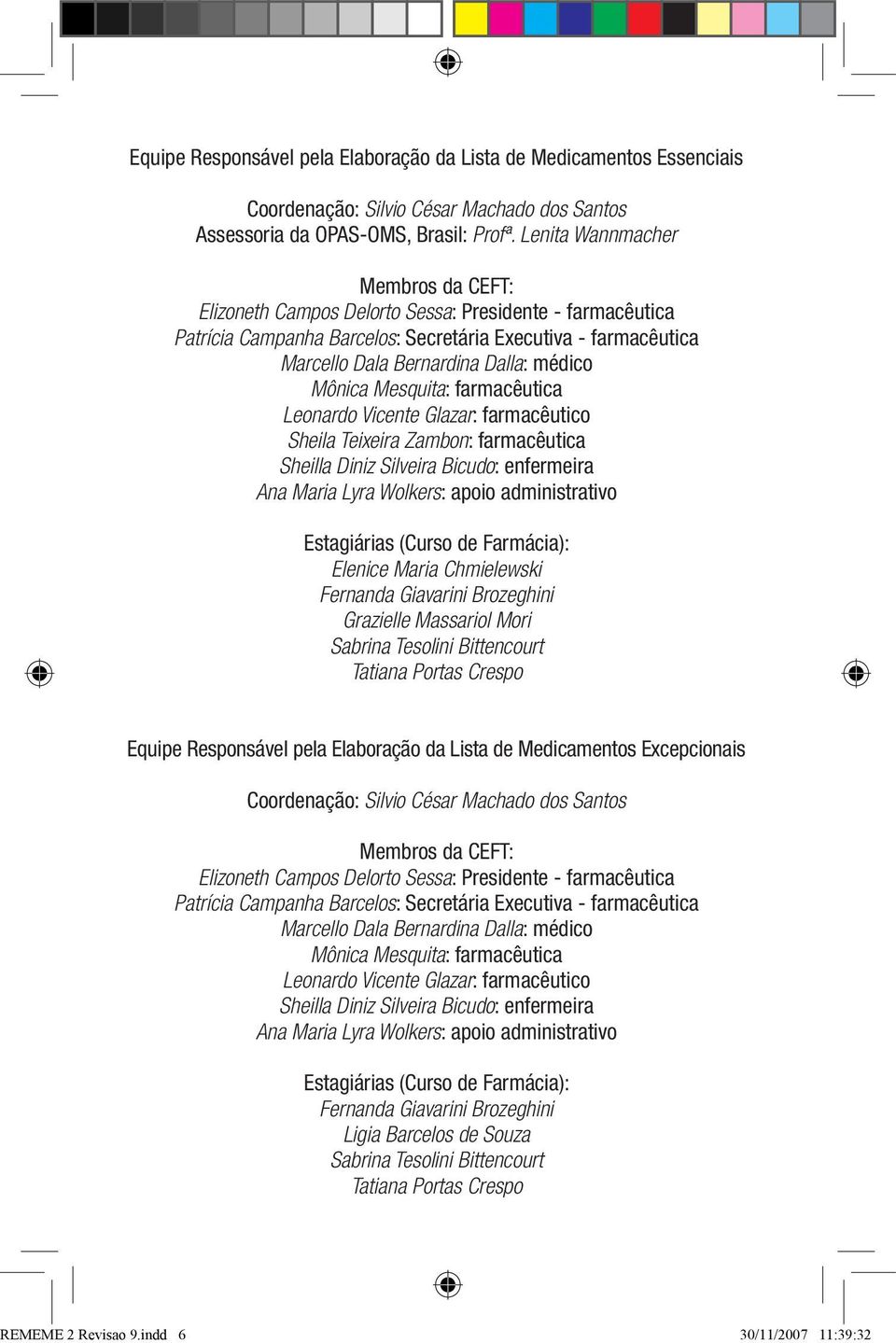 Equipe Responsável pela Elaboração da Lista de Medicamentos Essenciais

Coordenação: Silvio César Machado dos Santos
Assessoria da OPAS-OMS, Brasil: Profª. Lenita Wannmacher

Membros da CEFT:
Elizoneth Campos Delorto Sessa: Presidente - farmacêutica
Patrícia Campanha Barcelos: Secretária Executiva - farmacêutica
Marcello Dala Bernardina Dalla: médico
Mônica Mesquita: farmacêutica
Leonardo Vicente Glazar: farmacêutico
Sheila Teixeira Zambon: farmacêutica
Sheilla Diniz Silveira Bicudo: enfermeira
Ana Maria Lyra Wolkers: apoio administrativo

Estagiárias (Curso de Farmácia):
Elenice Maria Chmielewski
Fernanda Giavarini Brozeghini
Grazielle Massariol Mori
Sabrina Tesolini Bittencourt
Tatiana Portas Crespo

Equipe Responsável pela Elaboração da Lista de Medicamentos Excepcionais

Coordenação: Silvio César Machado dos Santos

Membros da CEFT:
Elizoneth Campos Delorto Sessa: Presidente - farmacêutica
Patrícia Campanha Barcelos: Secretária Executiva - farmacêutica
Marcello Dala Bernardina Dalla: médico
Mônica Mesquita: farmacêutica
Leonardo Vicente Glazar: farmacêutico
Sheilla Diniz Silveira Bicudo: enfermeira
Ana Maria Lyra Wolkers: apoio administrativo

Estagiárias (Curso de Farmácia):
Fernanda Giavarini Brozeghini
Ligia Barcelos de Souza
Sabrina Tesolini Bittencourt
Tatiana Portas Crespo

REMEME 2 Revisao 9.indd 6 30/11/2007 11:39:32